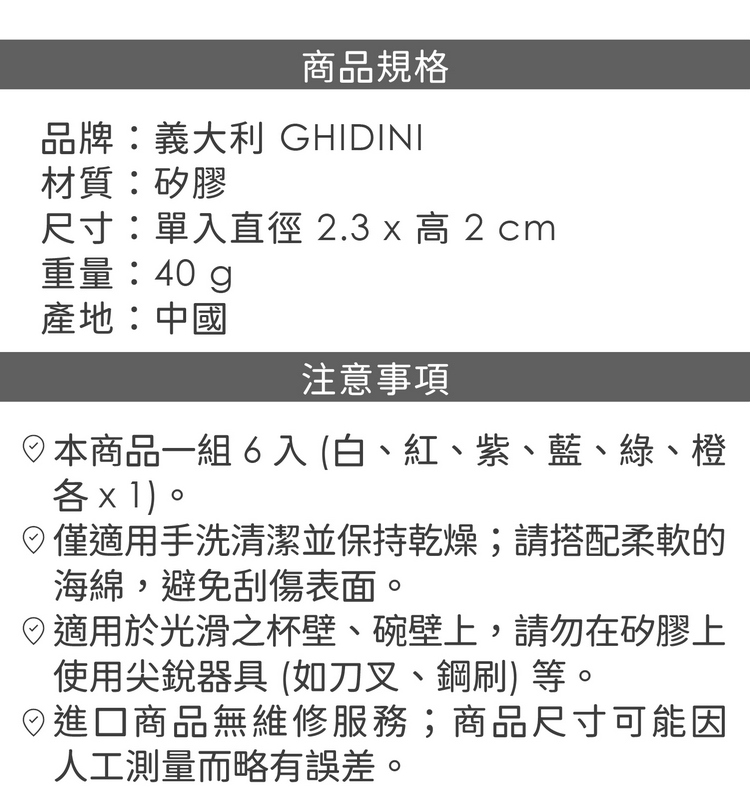 商品規格

品牌：義大利 GHIDINI
材質：矽膠
尺寸：單入直徑 2.3 x 高 2 cm
重量：40 g
產地：中國

注意事項

本商品一組 6 入 (白、紅、紫、藍、綠、橙各 x 1)。
僅適用手洗清潔並保持乾燥；請搭配柔軟的海綿，避免刮傷表面。
適用於光滑之杯壁、碗壁上，請勿在矽膠上使用尖銳器具 (如刀叉、鋼刷) 等。
進口商品無維修服務；商品尺寸可能因人工測量而略有誤差。